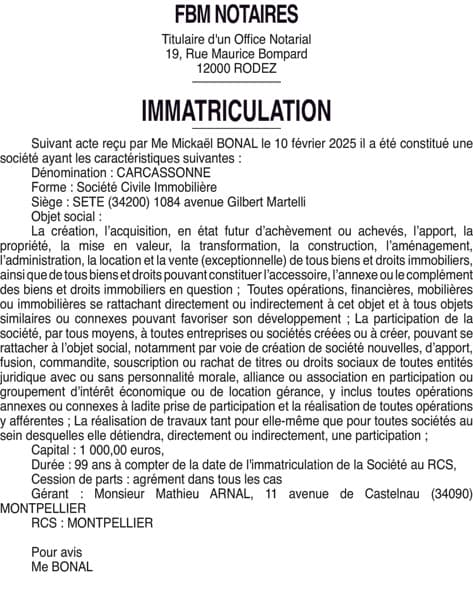 FBM NOTAIRES

Titulaire d'un Office Notarial
19, Rue Maurice Bompard
12000 RODEZ

IMMATRICULATION

Suivant acte reçu par Me Mickaël BONAL le 10 février 2025 il a été constitué une société ayant les caractéristiques suivantes :
Dénomination : CARCASSONNE
Forme : Société Civile Immobilière
Siège : SETE (34200) 1084 avenue Gilbert Martelli
Objet social :
La création, l'acquisition, en état futur d'achèvement ou achevés, l'apport, la propriété, la mise en valeur, la transformation, la construction, l'aménagement, l'administration, la location et la vente (exceptionnelle) de tous biens et droits immobiliers, ainsi que de tous biens et droits pouvant constituer l'accessoire, l'annexe ou le complément des biens et droits immobiliers en question ; Toutes opérations, financières, mobilières ou immobilières se rattachant directement ou indirectement à cet objet et à tous objets similaires ou connexes pouvant favoriser son développement ; La participation de la société, par tous moyens, à toutes entreprises ou sociétés créées ou à créer, pouvant se rattacher à l'objet social, notamment par voie de création de société nouvelles, d'apport, fusion, commandite, souscription ou rachat de titres ou droits sociaux de toutes entités juridique avec ou sans personnalité morale, alliance ou association en participation ou groupement d'intérêt économique ou de location gérance, y inclus toutes opérations annexes ou connexes à ladite prise de participation et la réalisation de toutes opérations y afférentes ; La réalisation de travaux tant pour elle-même que pour toutes sociétés au sein desquelles elle détiendra, directement ou indirectement, une participation ;
Capital : 1 000,00 euros,
Durée : 99 ans à compter de la date de l'immatriculation de la Société au RCS,
Cession de parts : agrément dans tous les cas
Gérant : Monsieur Mathieu ARNAL, 11 avenue de Castelnau (34090) MONTPELLIER
RCS : MONTPELLIER

Pour avis
Me BONAL